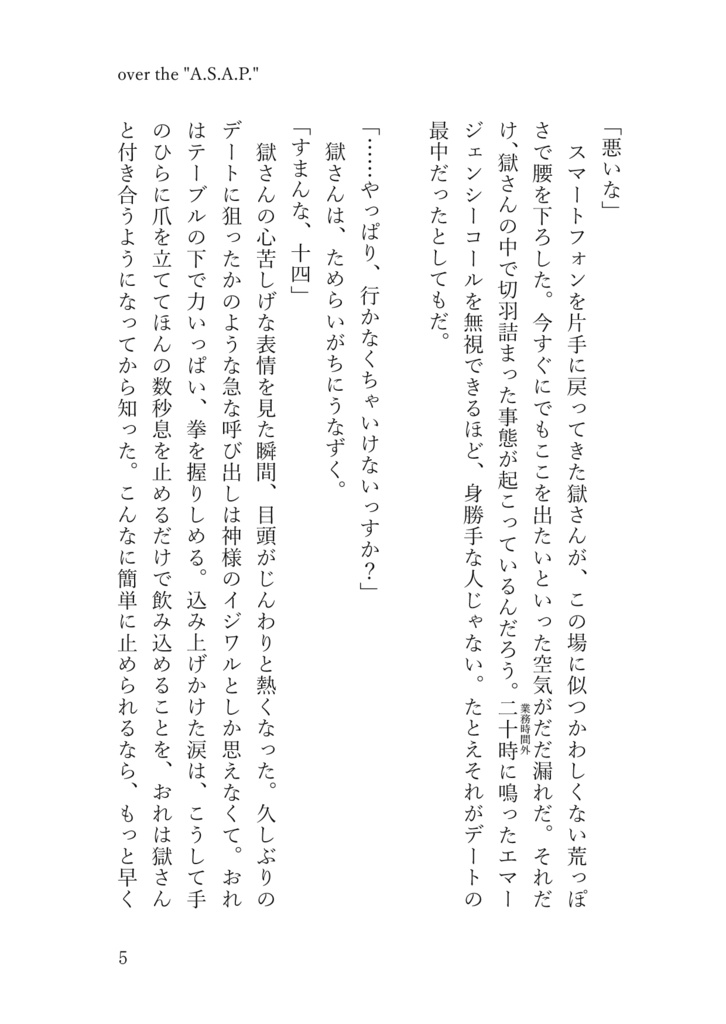 over the "A.S.A.P."

「悪いな」

スマートフォンを片手に戻ってきた獄さんが、この場に似つかわしくない荒っぽさで腰を下ろした。今すぐにでもここを出たいといった空気がだだ漏れだ。それだけ、獄さんの中で切羽詰まった事態が起こっているんだろう。二十時（業務時間外）に鳴ったエマージェンシーコールを無視できるほど、身勝手な人じゃない。たとえそれがデートの最中だったとしてもだ。

「……やっぱり、行かなくちゃいけないっすか？」

獄さんは、ためらいがちにうなずく。

「すまんな、十四」

獄さんの心苦しげな表情を見た瞬間、目頭がじんわりと熱くなった。久しぶりのデートに狙ったかのような急な呼び出しは神様のイジワルとしか思えなくて。おれはテーブルの下で力いっぱい、拳を握りしめる。込み上げかけた涙は、こうして手のひらに爪を立ててほんの数秒息を止めるだけで飲み込めることを、おれは獄さんと付き合うようになってから知った。こんなに簡単に止められるなら、もっと早く

5